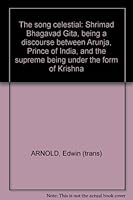 The song celestial: Shrimad Bhagavad Gita, being a discourse between Arunja, Prince of India, and the supreme being under the form of Krishna

ARNOLD, Edwin (trans)

Note: This is not the actual book cover